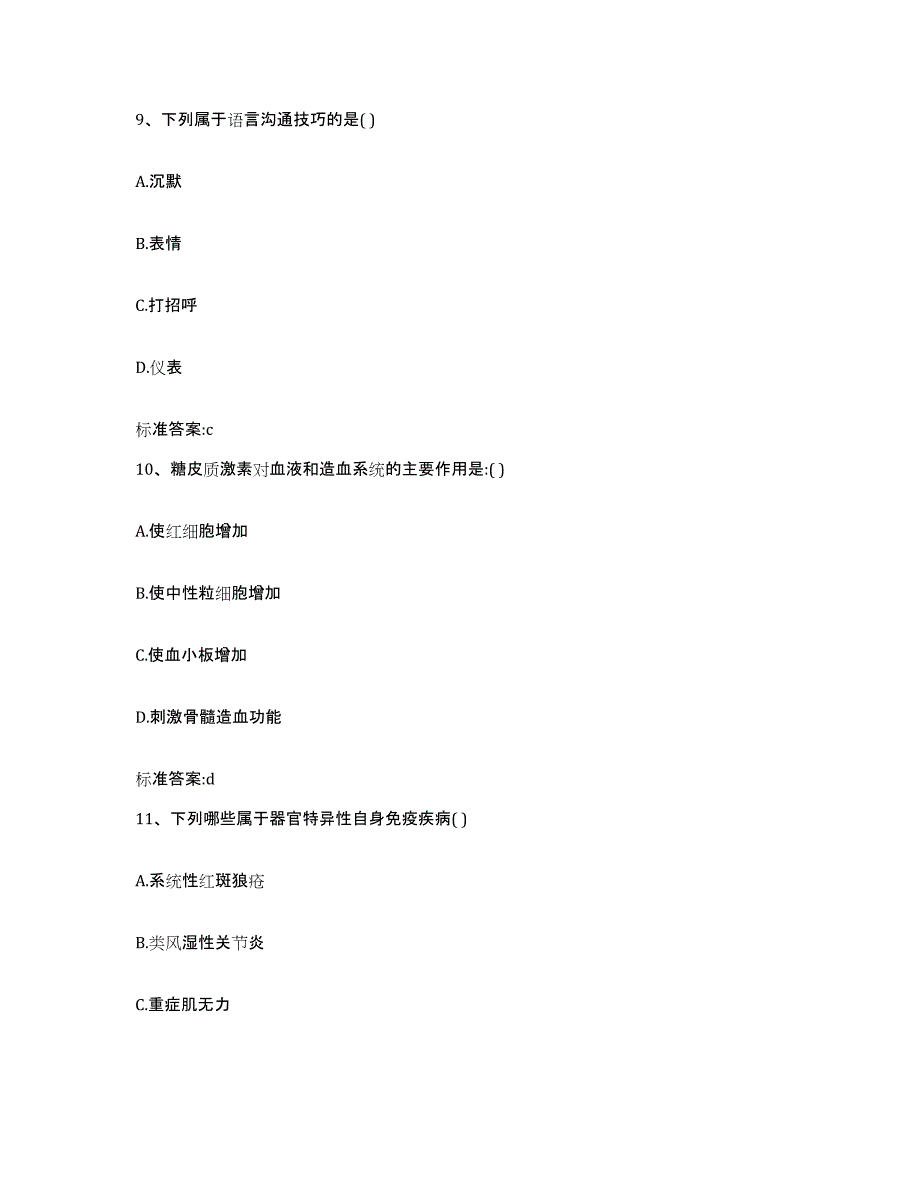 9、下列属于语言沟通技巧的是( )

A.沉默

B.表情

C.打招呼

D.仪表

标准答案:c

10、糖皮质激素对血液和造血系统的主要作用是:( )

A.使红细胞增加

B.使中性粒细胞增加

C.使血小板增加

D.刺激骨髓造血功能

标准答案:d

11、下列哪些属于器官特异性自身免疫疾病( )

A.系统性红斑狼疮

B.类风湿性关节炎

C.重症肌无力